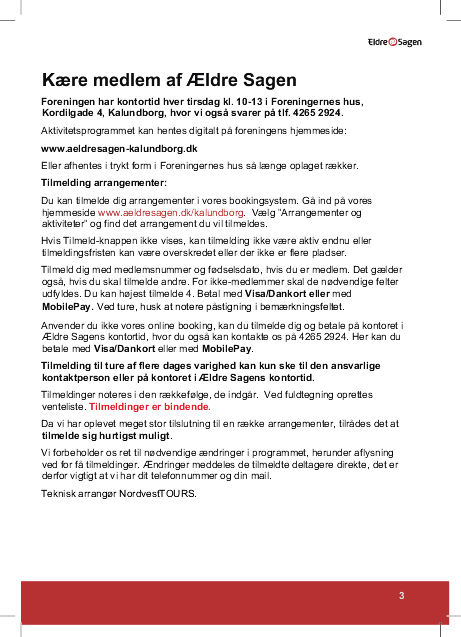 Ældre Sagen

Kære medlem af Ældre Sagen

Foreningen har kontortid hver tirsdag kl. 10-13 i Foreningernes hus, Kordilgade 4, Kalundborg, hvor vi også svarer på tlf. 4265 2924.

Aktivitetsprogrammet kan hentes digitalt på foreningens hjemmeside:

www.aeldresagen-kalundborg.dk

Eller afhentes i trykt form i Foreningernes hus så længe oplaget rækker.

Tilmelding arrangementer:

Du kan tilmelde dig arrangementer i vores bookingsystem. Gå ind på vores hjemmeside www.aeldresagen.dk/kalundborg. Vælg "Arrangementer og aktiviteter" og find det arrangement du vil tilmeldes.

Hvis Tilmeld-knappen ikke vises, kan tilmelding ikke være aktiv endnu eller tilmeldingsfristen kan være overskredet eller der ikke er flere pladser.

Tilmeld dig med medlemsnummer og fødselsdato, hvis du er medlem. Det gælder også, hvis du skal tilmelde andre. For ikke-medlemmer skal de nødvendige felter udfyldes. Du kan højest tilmelde 4. Betal med Visa/Dankort eller med MobilePay. Ved ture, husk at notere påstigning i bemærkningsfeltet.

Anvender du ikke vores online booking, kan du tilmelde dig og betale på kontoret i Ældre Sagens kontortid, hvor du også kan kontakte os på 4265 2924. Her kan du betale med Visa/Dankort eller med MobilePay.

Tilmelding til ture af flere dages varighed kan kun ske til den ansvarlige kontaktperson eller på kontoret i Ældre Sagens kontortid.

Tilmeldinger noteres i den rækkefølge, de indgår. Ved fuldtegning oprettes venteliste. Tilmeldinger er bindende.

Da vi har oplevet meget stor tilslutning til en række arrangementer, tilrådes det at tilmelde sig hurtigst muligt.

Vi forbeholder os ret til nødvendige ændringer i programmet, herunder aflysning ved for få tilmeldinger. Ændringer meddeles de tilmeldte deltagere direkte, det er derfor vigtigt at vi har dit telefonnummer og din mail.

Teknisk arrangør NordvestTOURS.

3